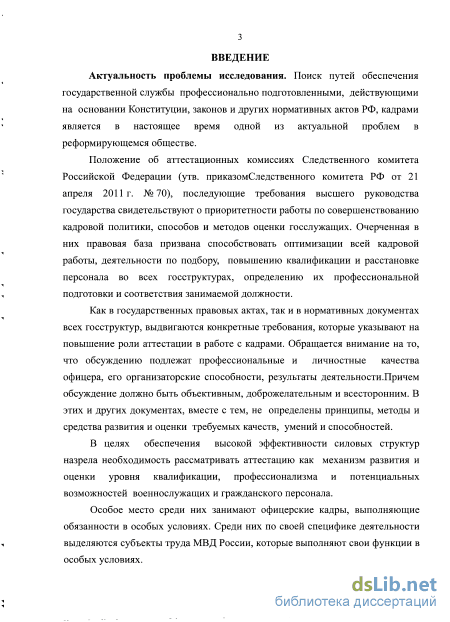 3

ВВЕДЕНИЕ

Актуальность проблемы исследования. Поиск путей обеспечения государственной службы профессионально подготовленными, действующими на основании Конституции, законов и других нормативных актов РФ, кадрами является в настоящее время одной из актуальной проблем в реформирующемся обществе.

Положение об аттестационных комиссиях Следственного комитета Российской Федерации (утв. приказомСледственного комитета РФ от 21 апреля 2011 г. № 70), последующие требования высшего руководства государства свидетельствуют о приоритетности работы по совершенствованию кадровой политики, способов и методов оценки госслужащих. Очерченная в них правовая база призвана способствовать оптимизации всей кадровой работы, деятельности по подбору, повышению квалификации и расстановке персонала во всех госструктурах, определению их профессиональной подготовки и соответствия занимаемой должности.

Как в государственных правовых актах, так и в нормативных документах всех госструктур, выдвигаются конкретные требования, которые указывают на повышение роли аттестации в работе с кадрами. Обращается внимание на то, что обсуждению подлежат профессиональные и личностные качества офицера, его организаторские способности, результаты деятельности.Причем обсуждение должно быть объективным, доброжелательным и всесторонним. В этих и других документах, вместе с тем, не определены принципы, методы и средства развития и оценки требуемых качеств, умений и способностей.

В целях обеспечения высокой эффективности силовых структур назрела необходимость рассматривать аттестацию как механизм развития и оценки уровня квалификации, профессионализма и потенциальных возможностей военнослужащих и гражданского персонала.

Особое место среди них занимают офицерские кадры, выполняющие обязанности в особых условиях. Среди них по своей специфике деятельности выделяются субъекты труда МВД России, которые выполняют свои функции в особых условиях.

dsLib.net
библиотека диссертаций